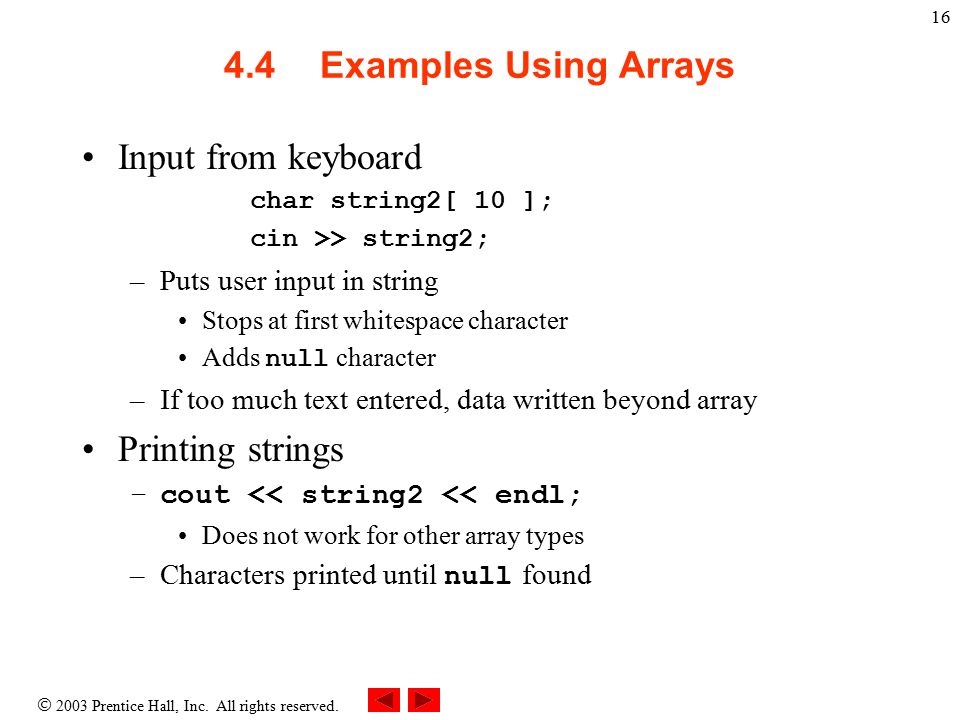 16

4.4 Examples Using Arrays

• Input from keyboard

char string2[ 10 ];
cin >> string2;

– Puts user input in string
  • Stops at first whitespace character
  • Adds null character
– If too much text entered, data written beyond array

• Printing strings
– cout << string2 << endl;
  • Does not work for other array types
– Characters printed until null found

© 2003 Prentice Hall, Inc. All rights reserved.